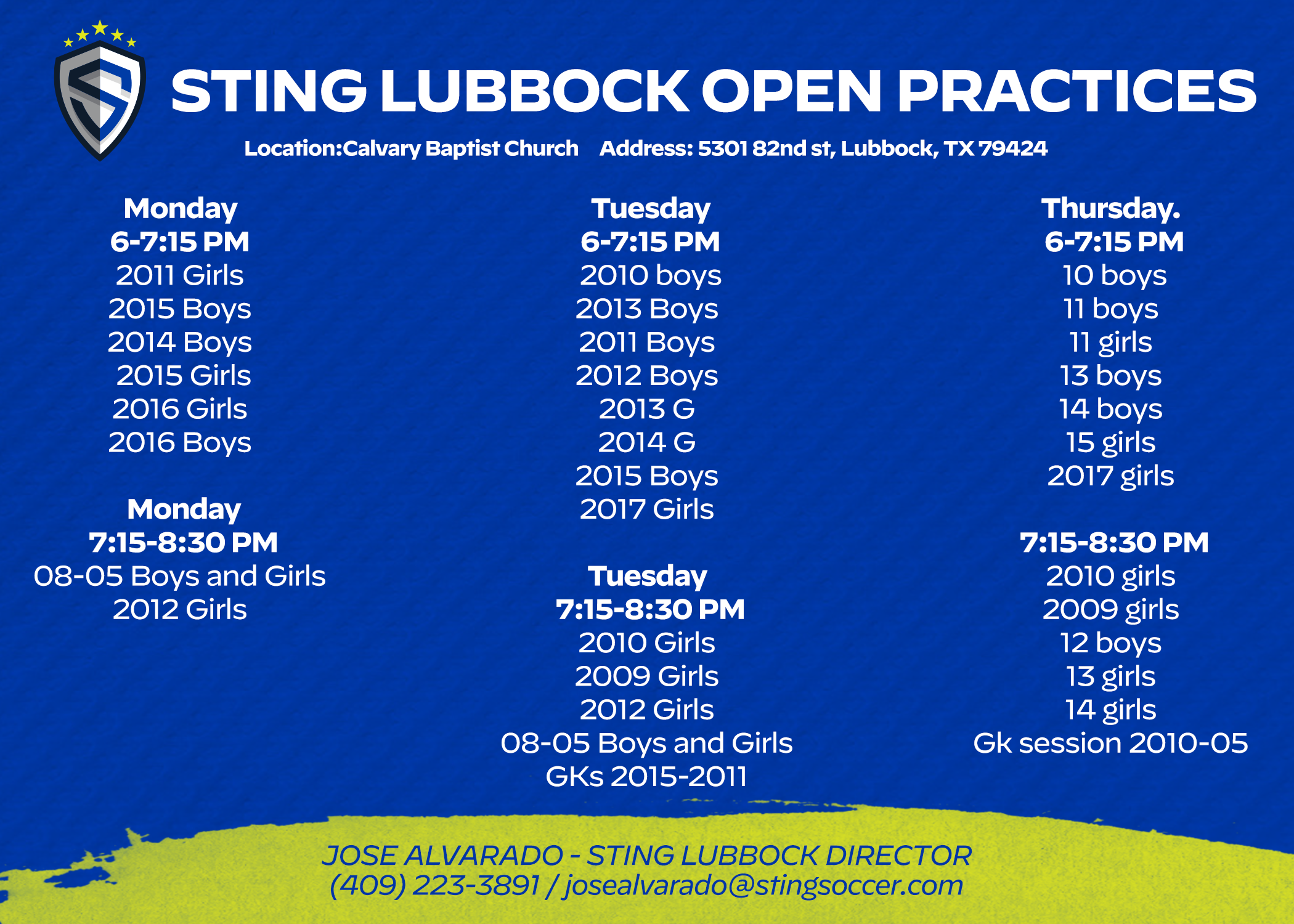 STING LUBBOCK OPEN PRACTICES

Location:Calvary Baptist Church Address: 5301 82nd st, Lubbock, TX 79424

Monday
6-7:15 PM
2011 Girls
2015 Boys
2014 Boys
2015 Girls
2016 Girls
2016 Boys

Monday
7:15-8:30 PM
08-05 Boys and Girls
2012 Girls

Tuesday
6-7:15 PM
2010 boys
2013 Boys
2011 Boys
2012 Boys
2013 G
2014 G
2015 Boys
2017 Girls

Tuesday
7:15-8:30 PM
2010 Girls
2009 Girls
2012 Girls
08-05 Boys and Girls
GKs 2015-2011

Thursday.
6-7:15 PM
10 boys
11 boys
11 girls
13 boys
14 boys
15 girls
2017 girls

7:15-8:30 PM
2010 girls
2009 girls
12 boys
13 girls
14 girls
Gk session 2010-05

JOSE ALVARADO - STING LUBBOCK DIRECTOR
(409) 223-3891 / josealvarado@stingsoccer.com